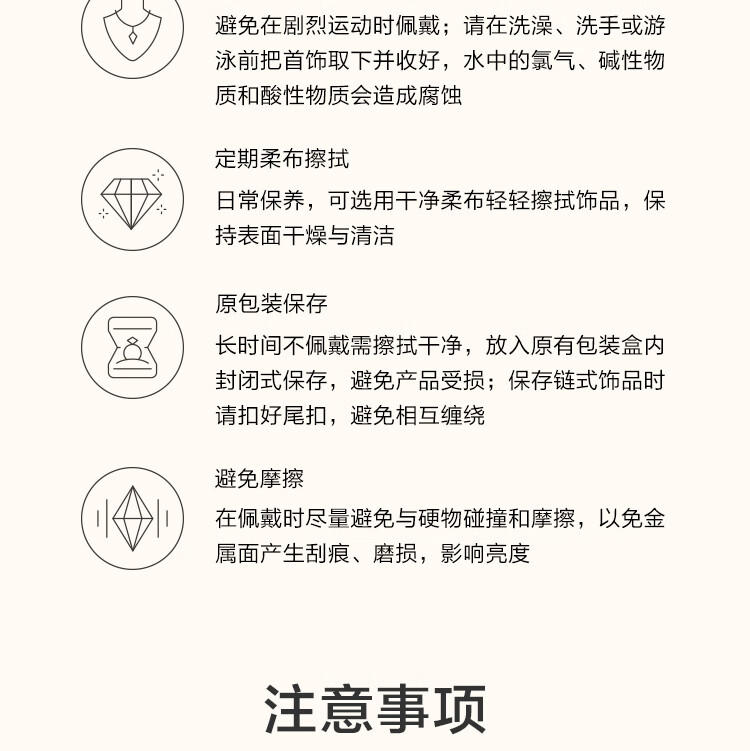 避免在剧烈运动时佩戴；请在洗澡、洗手或游泳前把首饰取下并收好，水中的氯气、碱性物质和酸性物质会造成腐蚀

定期柔布擦拭

日常保养，可选用干净柔布轻轻擦拭饰品，保持表面干燥与清洁

原包装保存

长时间不佩戴需擦拭干净，放入原有包装盒内封闭式保存，避免产品受损；保存链式饰品时请扣好尾扣，避免相互缠绕

避免摩擦

在佩戴时尽量避免与硬物碰撞和摩擦，以免金属面产生刮痕、磨损，影响亮度

注意事项